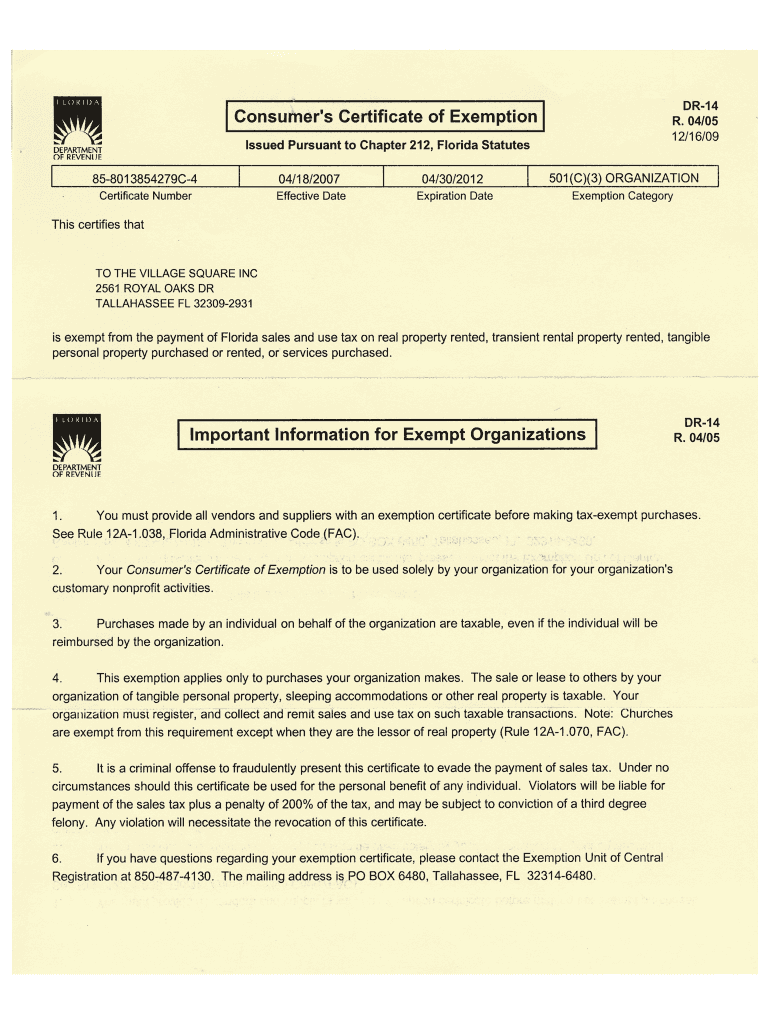 FLORIDA
DEPARTMENT OF REVENUE

Consumer's Certificate of Exemption

Issued Pursuant to Chapter 212, Florida Statutes

DR-14
R. 04/05
12/16/09

| 85-8013854279C-4 | 04/18/2007 | 04/30/2012 | 501(C)(3) ORGANIZATION |
|---|---|---|---|
| Certificate Number | Effective Date | Expiration Date | Exemption Category |

This certifies that

TO THE VILLAGE SQUARE INC
2561 ROYAL OAKS DR
TALLAHASSEE FL 32309-2931

is exempt from the payment of Florida sales and use tax on real property rented, transient rental property rented, tangible personal property purchased or rented, or services purchased.

FLORIDA
DEPARTMENT OF REVENUE

Important Information for Exempt Organizations

DR-14
R. 04/05

1. You must provide all vendors and suppliers with an exemption certificate before making tax-exempt purchases. See Rule 12A-1.038, Florida Administrative Code (FAC).

2. Your Consumer's Certificate of Exemption is to be used solely by your organization for your organization's customary nonprofit activities.

3. Purchases made by an individual on behalf of the organization are taxable, even if the individual will be reimbursed by the organization.

4. This exemption applies only to purchases your organization makes. The sale or lease to others by your organization of tangible personal property, sleeping accommodations or other real property is taxable. Your organization must register, and collect and remit sales and use tax on such taxable transactions. Note: Churches are exempt from this requirement except when they are the lessor of real property (Rule 12A-1.070, FAC).

5. It is a criminal offense to fraudulently present this certificate to evade the payment of sales tax. Under no circumstances should this certificate be used for the personal benefit of any individual. Violators will be liable for payment of the sales tax plus a penalty of 200% of the tax, and may be subject to conviction of a third degree felony. Any violation will necessitate the revocation of this certificate.

6. If you have questions regarding your exemption certificate, please contact the Exemption Unit of Central Registration at 850-487-4130. The mailing address is PO BOX 6480, Tallahassee, FL 32314-6480.